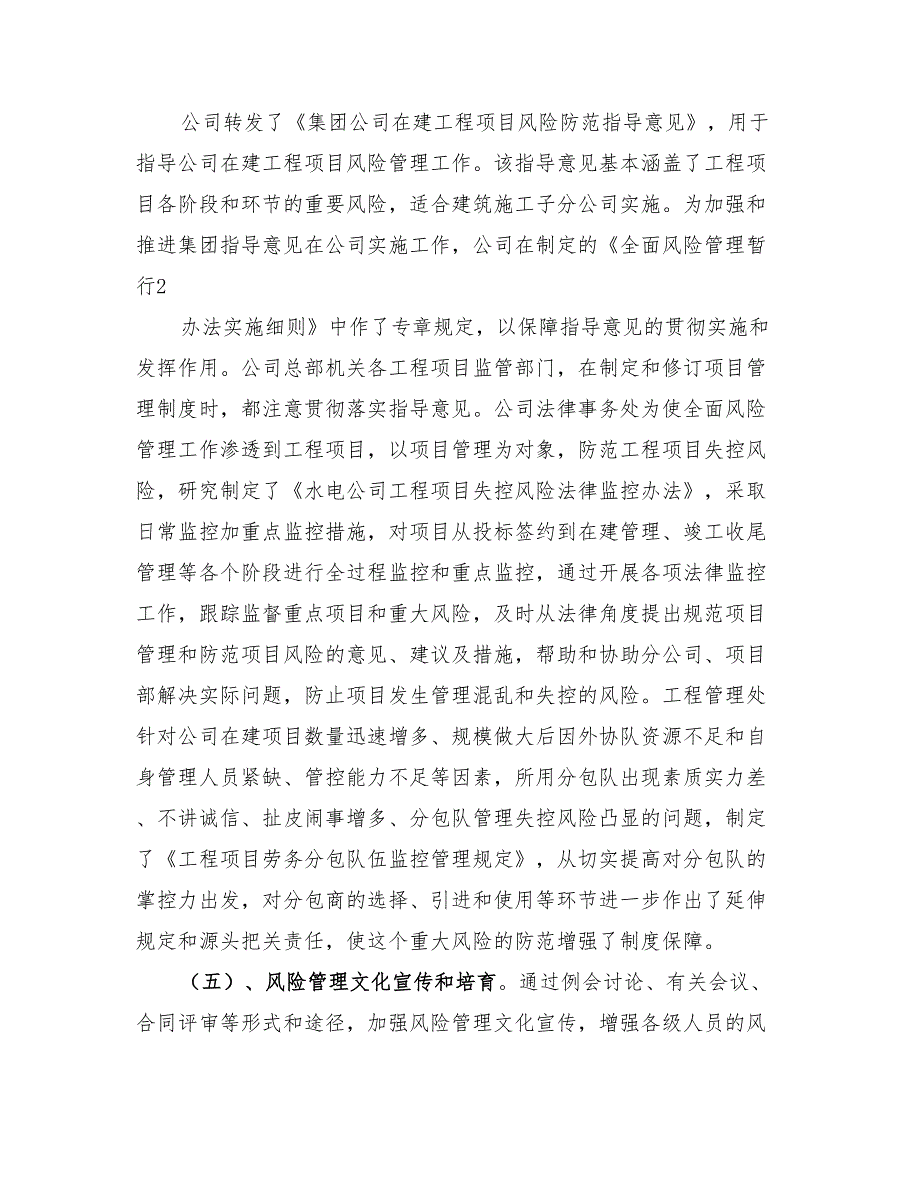 公司转发了《集团公司在建工程项目风险防范指导意见》，用于指导公司在建工程项目风险管理工作。该指导意见基本涵盖了工程项目各阶段和环节的重要风险，适合建筑施工子分公司实施。为加强和推进集团指导意见在公司实施工作，公司在制定的《全面风险管理暂行2

办法实施细则》中作了专章规定，以保障指导意见的贯彻实施和发挥作用。公司总部机关各工程项目监管部门，在制定和修订项目管理制度时，都注意贯彻落实指导意见。公司法律事务处为使全面风险管理工作渗透到工程项目，以项目管理为对象，防范工程项目失控风险，研究制定了《水电公司工程项目失控风险法律监控办法》，采取日常监控加重点监控措施，对项目从投标签约到在建管理、竣工收尾管理等各个阶段进行全过程监控和重点监控，通过开展各项法律监控工作，跟踪监督重点项目和重大风险，及时从法律角度提出规范项目管理和防范项目风险的意见、建议及措施，帮助和协助分公司、项目部解决实际问题，防止项目发生管理混乱和失控的风险。工程管理处针对公司在建项目数量迅速增多、规模做大后因外协队资源不足和自身管理人员紧缺、管控能力不足等因素，所用分包队出现素质实力差、不讲诚信、扯皮闹事增多、分包队管理失控风险凸显的问题，制定了《工程项目劳务分包队伍监控管理规定》，从切实提高对分包队的掌控力出发，对分包商的选择、引进和使用等环节进一步作出了延伸规定和源头把关责任，使这个重大风险的防范增强了制度保障。

（五）、风险管理文化宣传和培育。通过例会讨论、有关会议、合同评审等形式和途径，加强风险管理文化宣传，增强各级人员的风